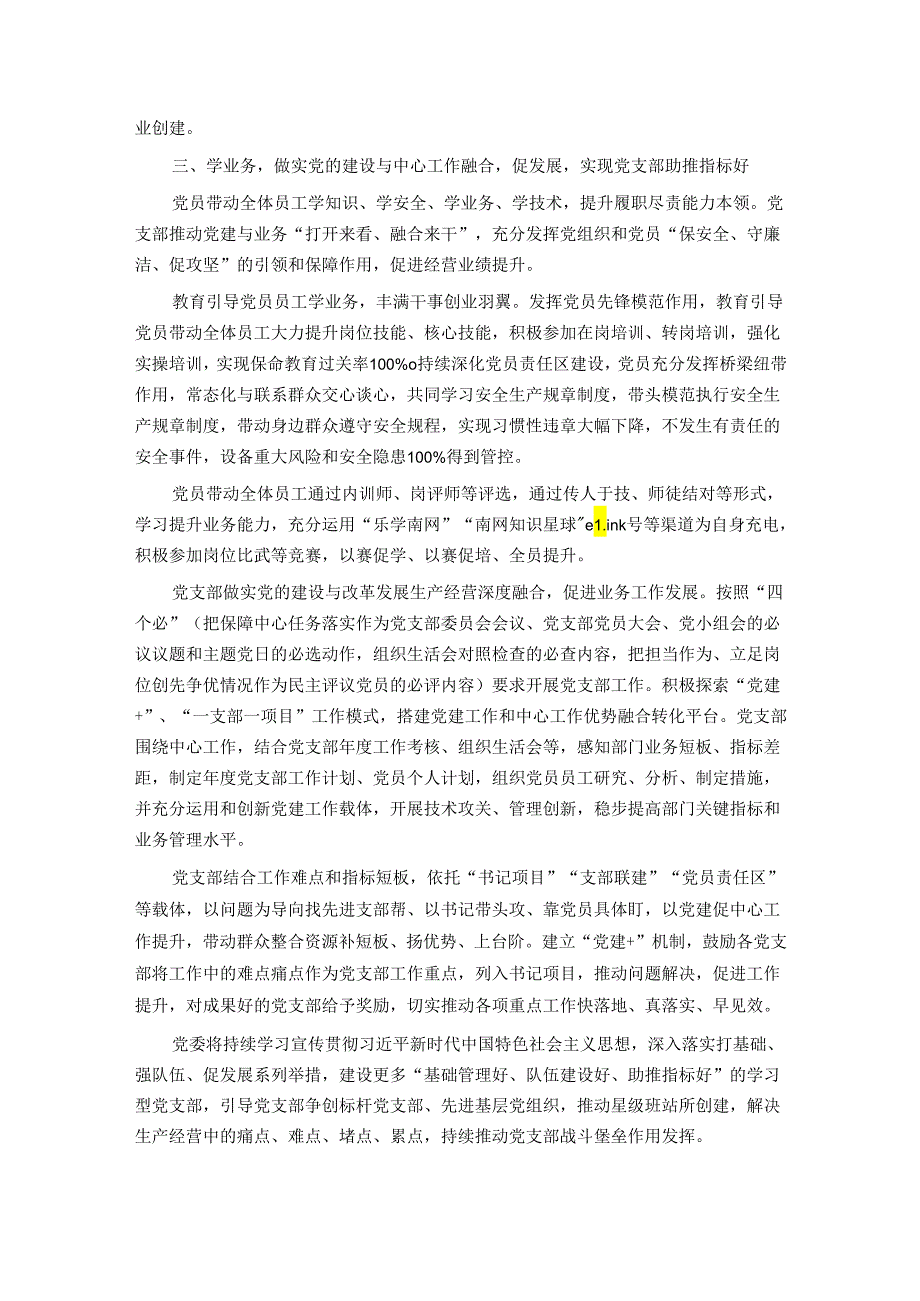 业创建。

三、学业务，做实党的建设与中心工作融合，促发展，实现党支部助推指标好

党员带动全体员工学知识、学安全、学业务、学技术，提升履职尽责能力本领。党支部推动党建与业务“打开来看、融合来干”，充分发挥党组织和党员“保安全、守廉洁、促攻坚”的引领和保障作用，促进经营业绩提升。

教育引导党员员工学业务，丰满干事创业羽翼。发挥党员先锋模范作用，教育引导党员带动全体员工大力提升岗位技能、核心技能，积极参加在岗培训、转岗培训，强化实操培训，实现保命教育过关率100%o持续深化党员责任区建设，党员充分发挥桥梁纽带作用，常态化与联系群众交心谈心，共同学习安全生产规章制度，带头模范执行安全生产规章制度，带动身边群众遵守安全规程，实现习惯性违章大幅下降，不发生有责任的安全事件，设备重大风险和安全隐患100%得到管控。

党员带动全体员工通过内训师、岗评师等评选，通过传人于技、师徒结对等形式，学习提升业务能力，充分运用“乐学南网”“南网知识星球”e1.ink号等渠道为自身充电，积极参加岗位比武等竞赛，以赛促学、以赛促培、全员提升。

党支部做实党的建设与改革发展生产经营深度融合，促进业务工作发展。按照“四个必”（把保障中心任务落实作为党支部委员会会议、党支部党员大会、党小组会的必议议题和主题党日的必选动作，组织生活会对照检查的必查内容，把担当作为、立足岗位创先争优情况作为民主评议党员的必评内容）要求开展党支部工作。积极探索“党建+”、“一支部一项目”工作模式，搭建党建工作和中心工作优势融合转化平台。党支部围绕中心工作，结合党支部年度工作考核、组织生活会等，感知部门业务短板、指标差距，制定年度党支部工作计划、党员个人计划，组织党员员工研究、分析、制定措施，并充分运用和创新党建工作载体，开展技术攻关、管理创新，稳步提高部门关键指标和业务管理水平。

党支部结合工作难点和指标短板，依托“书记项目”“支部联建”“党员责任区”等载体，以问题为导向找先进支部帮、以书记带头攻、靠党员具体盯，以党建促中心工作提升，带动群众整合资源补短板、扬优势、上台阶。建立“党建+”机制，鼓励各党支部将工作中的难点痛点作为党支部工作重点，列入书记项目，推动问题解决，促进工作提升，对成果好的党支部给予奖励，切实推动各项重点工作快落地、真落实、早见效。

党委将持续学习宣传贯彻习近平新时代中国特色社会主义思想，深入落实打基础、强队伍、促发展系列举措，建设更多“基础管理好、队伍建设好、助推指标好”的学习型党支部，引导党支部争创标杆党支部、先进基层党组织，推动星级班站所创建，解决生产经营中的痛点、难点、堵点、累点，持续推动党支部战斗堡垒作用发挥。